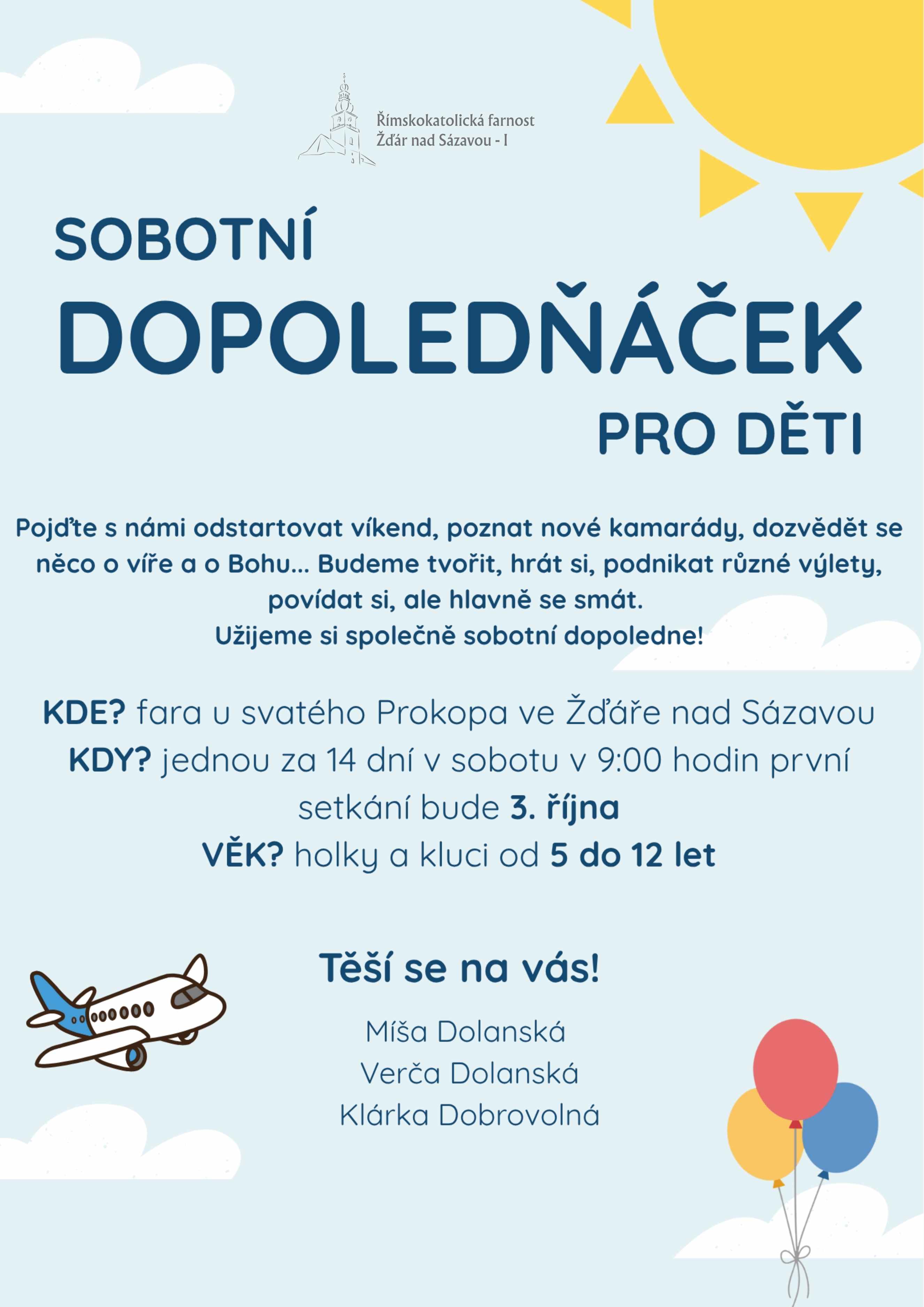 Římskokatolická farnost
Žďár nad Sázavou - I

SOBOTNÍ
DOPOLEDŇÁČEK
PRO DĚTI

Pojďte s námi odstartovat víkend, poznat nové kamarády, dozvědět se něco o víře a o Bohu... Budeme tvořit, hrát si, podnikat různé výlety, povídat si, ale hlavně se smát.
Užijeme si společně sobotní dopoledne!

KDE? fara u svatého Prokopa ve Žďáře nad Sázavou
KDY? jednou za 14 dní v sobotu v 9:00 hodin první setkání bude 3. října
VĚK? holky a kluci od 5 do 12 let

Těší se na vás!

Míša Dolanská
Verča Dolanská
Klárka Dobrovolná